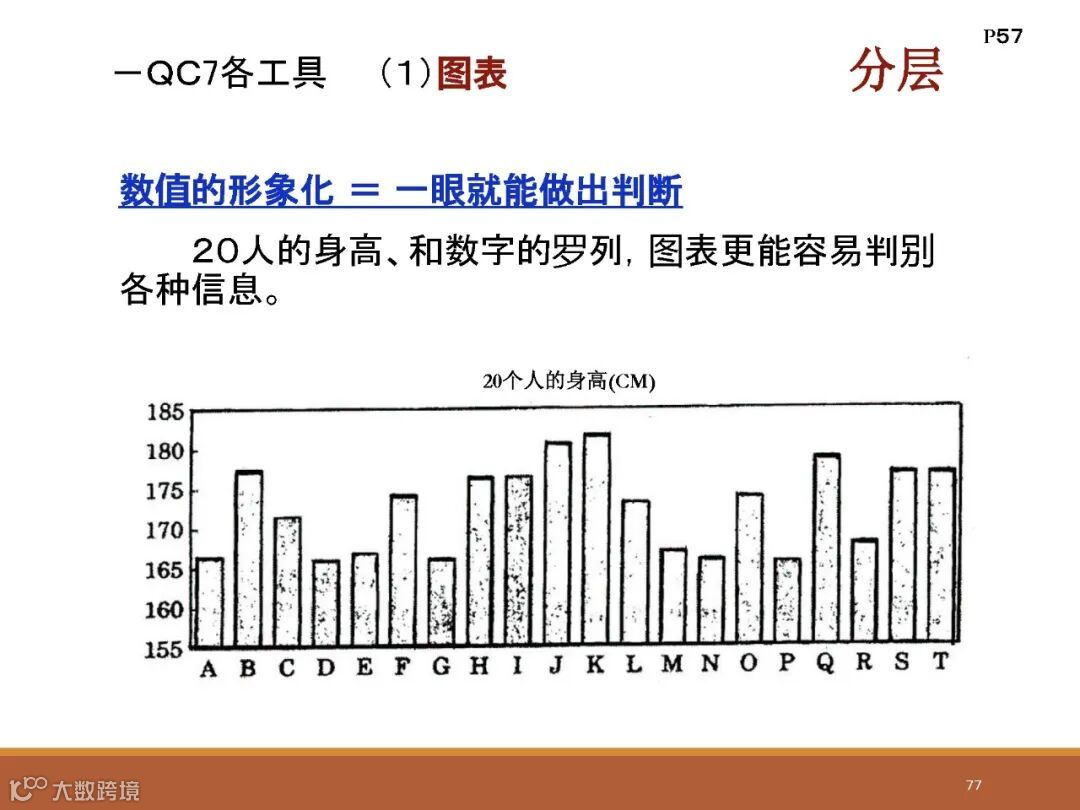 P57

－QC7各工具　(1)图表　　分层

数值的形象化 ＝ 一眼就能做出判断

20人的身高、和数字的罗列，图表更能容易判别各种信息。

20个人的身高(CM)

185
180
175
170
165
160
155

A B C D E F G H I J K L M N O P Q R S T

大数跨境

77